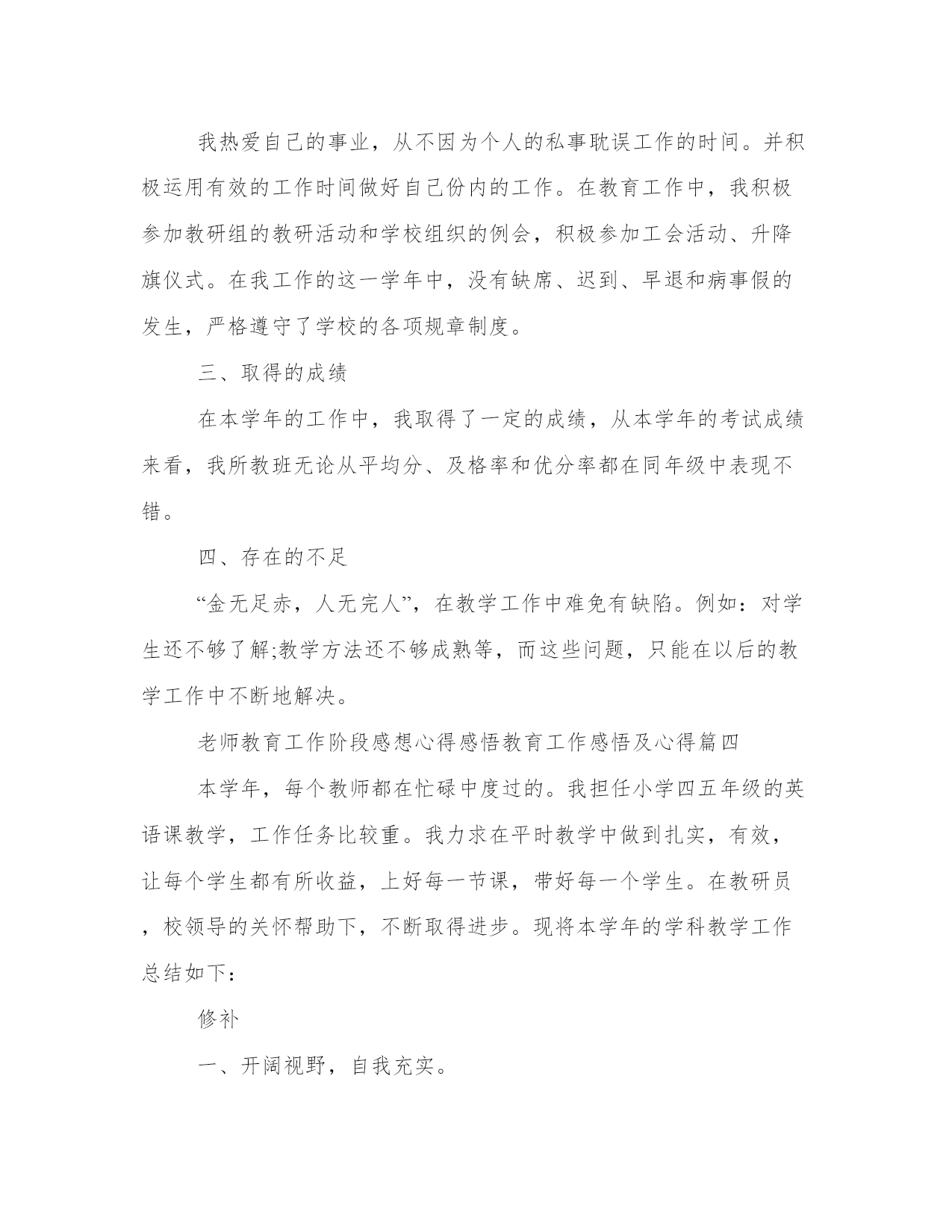 我热爱自己的事业，从不因为个人的私事耽误工作的时间。并积极运用有效的工作时间做好自己份内的工作。在教育工作中，我积极参加教研组的教研活动和学校组织的例会，积极参加工会活动、升降旗仪式。在我工作的这一学年中，没有缺席、迟到、早退和病事假的发生，严格遵守了学校的各项规章制度。

三、取得的成绩

在本学年的工作中，我取得了一定的成绩，从本学年的考试成绩来看，我所教班无论从平均分、及格率和优分率都在同年级中表现不错。

四、存在的不足

“金无足赤，人无完人”，在教学工作中难免有缺陷。例如：对学生还不够了解;教学方法还不够成熟等，而这些问题，只能在以后的教学工作中不断地解决。

老师教育工作阶段感想心得感悟教育工作感悟及心得篇四

本学年，每个教师都在忙碌中度过的。我担任小学四五年级的英语课教学，工作任务比较重。我力求在平时教学中做到扎实，有效，让每个学生都有所收益，上好每一节课，带好每一个学生。在教研员，校领导的关怀帮助下，不断取得进步。现将本学年的学科教学工作总结如下：

修补

一、开阔视野，自我充实。